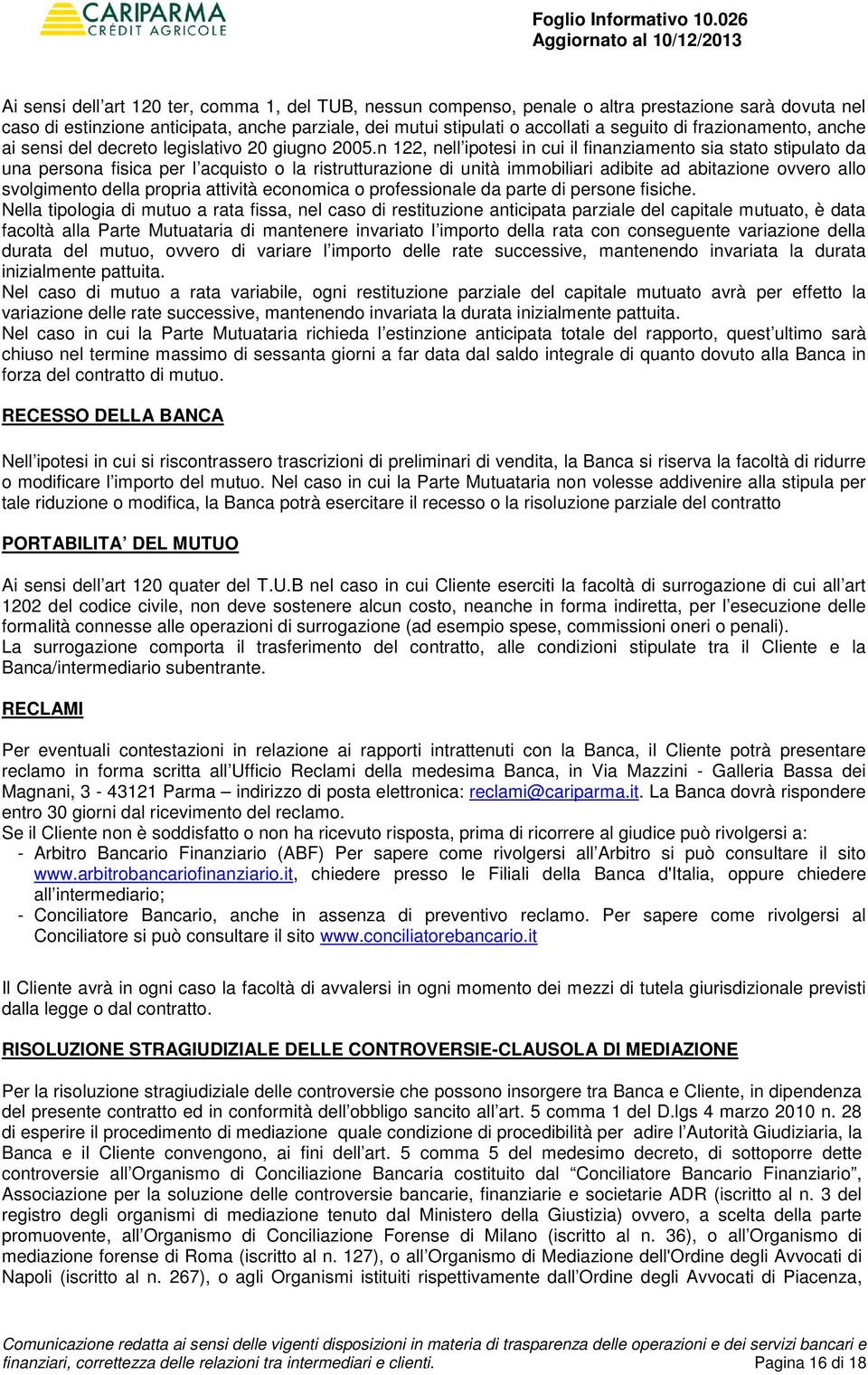 CARIPARMA
CRÉDIT AGRICOLE

Foglio Informativo 10.026
Aggiornato al 10/12/2013

Ai sensi dell'art 120 ter, comma 1, del TUB, nessun compenso, penale o altra prestazione sarà dovuta nel caso di estinzione anticipata, anche parziale, dei mutui stipulati o accollati a seguito di frazionamento, anche ai sensi del decreto legislativo 20 giugno 2005.n 122, nell'ipotesi in cui il finanziamento sia stato stipulato da una persona fisica per l'acquisto o la ristrutturazione di unità immobiliari adibite ad abitazione ovvero allo svolgimento della propria attività economica o professionale da parte di persone fisiche.
Nella tipologia di mutuo a rata fissa, nel caso di restituzione anticipata parziale del capitale mutuato, è data facoltà alla Parte Mutuataria di mantenere invariato l'importo della rata con conseguente variazione della durata del mutuo, ovvero di variare l'importo delle rate successive, mantenendo invariata la durata inizialmente pattuita.
Nel caso di mutuo a rata variabile, ogni restituzione parziale del capitale mutuato avrà per effetto la variazione delle rate successive, mantenendo invariata la durata inizialmente pattuita.
Nel caso in cui la Parte Mutuataria richieda l'estinzione anticipata totale del rapporto, quest'ultimo sarà chiuso nel termine massimo di sessanta giorni a far data dal saldo integrale di quanto dovuto alla Banca in forza del contratto di mutuo.

RECESSO DELLA BANCA

Nell'ipotesi in cui si riscontrassero trascrizioni di preliminari di vendita, la Banca si riserva la facoltà di ridurre o modificare l'importo del mutuo. Nel caso in cui la Parte Mutuataria non volesse addivenire alla stipula per tale riduzione o modifica, la Banca potrà esercitare il recesso o la risoluzione parziale del contratto

PORTABILITA' DEL MUTUO

Ai sensi dell'art 120 quater del T.U.B nel caso in cui Cliente eserciti la facoltà di surrogazione di cui all'art 1202 del codice civile, non deve sostenere alcun costo, neanche in forma indiretta, per l'esecuzione delle formalità connesse alle operazioni di surrogazione (ad esempio spese, commissioni oneri o penali).
La surrogazione comporta il trasferimento del contratto, alle condizioni stipulate tra il Cliente e la Banca/intermediario subentrante.

RECLAMI

Per eventuali contestazioni in relazione ai rapporti intrattenuti con la Banca, il Cliente potrà presentare reclamo in forma scritta all'Ufficio Reclami della medesima Banca, in Via Mazzini - Galleria Bassa dei Magnani, 3 - 43121 Parma – indirizzo di posta elettronica: reclami@cariparma.it. La Banca dovrà rispondere entro 30 giorni dal ricevimento del reclamo.
Se il Cliente non è soddisfatto o non ha ricevuto risposta, prima di ricorrere al giudice può rivolgersi a:
- Arbitro Bancario Finanziario (ABF) Per sapere come rivolgersi all'Arbitro si può consultare il sito www.arbitrobancariofinanziario.it, chiedere presso le Filiali della Banca d'Italia, oppure chiedere all'intermediario;
- Conciliatore Bancario, anche in assenza di preventivo reclamo. Per sapere come rivolgersi al Conciliatore si può consultare il sito www.conciliatorebancario.it

Il Cliente avrà in ogni caso la facoltà di avvalersi in ogni momento dei mezzi di tutela giurisdizionale previsti dalla legge o dal contratto.

RISOLUZIONE STRAGIUDIZIALE DELLE CONTROVERSIE-CLAUSOLA DI MEDIAZIONE

Per la risoluzione stragiudiziale delle controversie che possono insorgere tra Banca e Cliente, in dipendenza del presente contratto ed in conformità dell'obbligo sancito all'art. 5 comma 1 del D.lgs 4 marzo 2010 n. 28 di esperire il procedimento di mediazione quale condizione di procedibilità per adire l'Autorità Giudiziaria, la Banca e il Cliente convengono, ai fini dell'art. 5 comma 5 del medesimo decreto, di sottoporre dette controversie all'Organismo di Conciliazione Bancaria costituito dal "Conciliatore Bancario Finanziario", Associazione per la soluzione delle controversie bancarie, finanziarie e societarie ADR (iscritto al n. 3 del registro degli organismi di mediazione tenuto dal Ministero della Giustizia) ovvero, a scelta della parte promuovente, all'Organismo di Conciliazione Forense di Milano (iscritto al n. 36), o all'Organismo di mediazione forense di Roma (iscritto al n. 127), o all'Organismo di Mediazione dell'Ordine degli Avvocati di Napoli (iscritto al n. 267), o agli Organismi istituiti rispettivamente dall'Ordine degli Avvocati di Piacenza,

Comunicazione redatta ai sensi delle vigenti disposizioni in materia di trasparenza delle operazioni e dei servizi bancari e finanziari, correttezza delle relazioni tra intermediari e clienti. Pagina 16 di 18